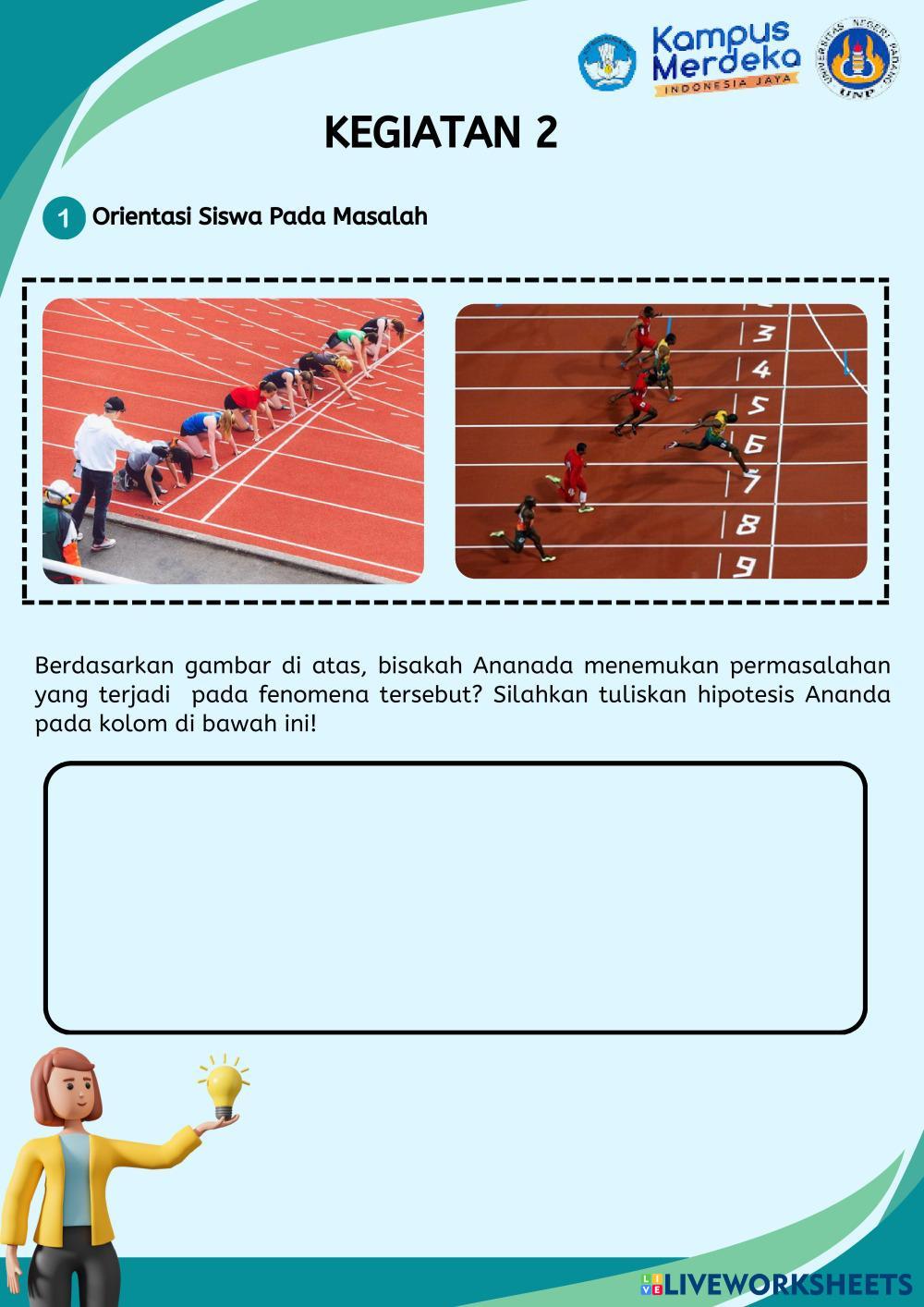 Kampus Merdeka
INDONESIA JAYA
UNIVERSITAS NEGERI PADANG
UNP

KEGIATAN 2

1 Orientasi Siswa Pada Masalah

3
4
5
6
7
8
9

Berdasarkan gambar di atas, bisakah Ananada menemukan permasalahan yang terjadi pada fenomena tersebut? Silahkan tuliskan hipotesis Ananda pada kolom di bawah ini!

LIVEWORKSHEETS